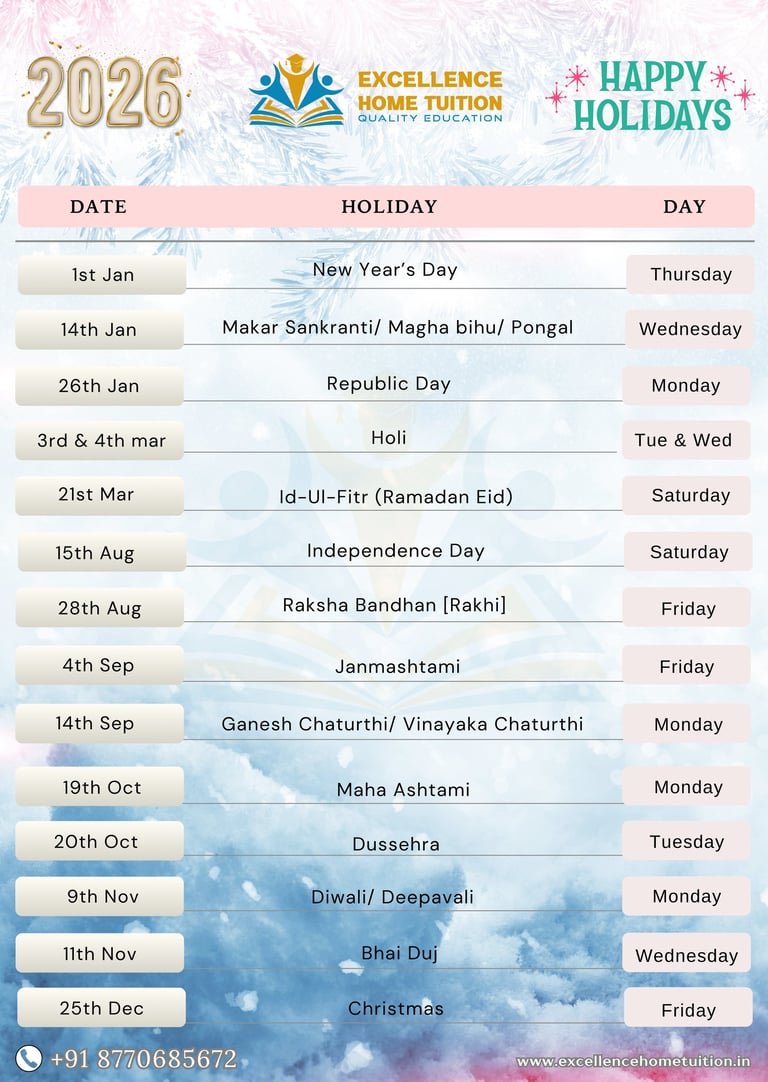 2026

EXCELLENCE HOME TUITION
QUALITY EDUCATION

HAPPY HOLIDAYS

| DATE | HOLIDAY | DAY |
|---|---|---|
| 1st Jan | New Year's Day | Thursday |
| 14th Jan | Makar Sankranti/ Magha bihu/ Pongal | Wednesday |
| 26th Jan | Republic Day | Monday |
| 3rd & 4th mar | Holi | Tue & Wed |
| 21st Mar | Id-Ul-Fitr (Ramadan Eid) | Saturday |
| 15th Aug | Independence Day | Saturday |
| 28th Aug | Raksha Bandhan [Rakhi] | Friday |
| 4th Sep | Janmashtami | Friday |
| 14th Sep | Ganesh Chaturthi/ Vinayaka Chaturthi | Monday |
| 19th Oct | Maha Ashtami | Monday |
| 20th Oct | Dussehra | Tuesday |
| 9th Nov | Diwali/ Deepavali | Monday |
| 11th Nov | Bhai Duj | Wednesday |
| 25th Dec | Christmas | Friday |

+91 8770685672

www.excellencehometuition.in